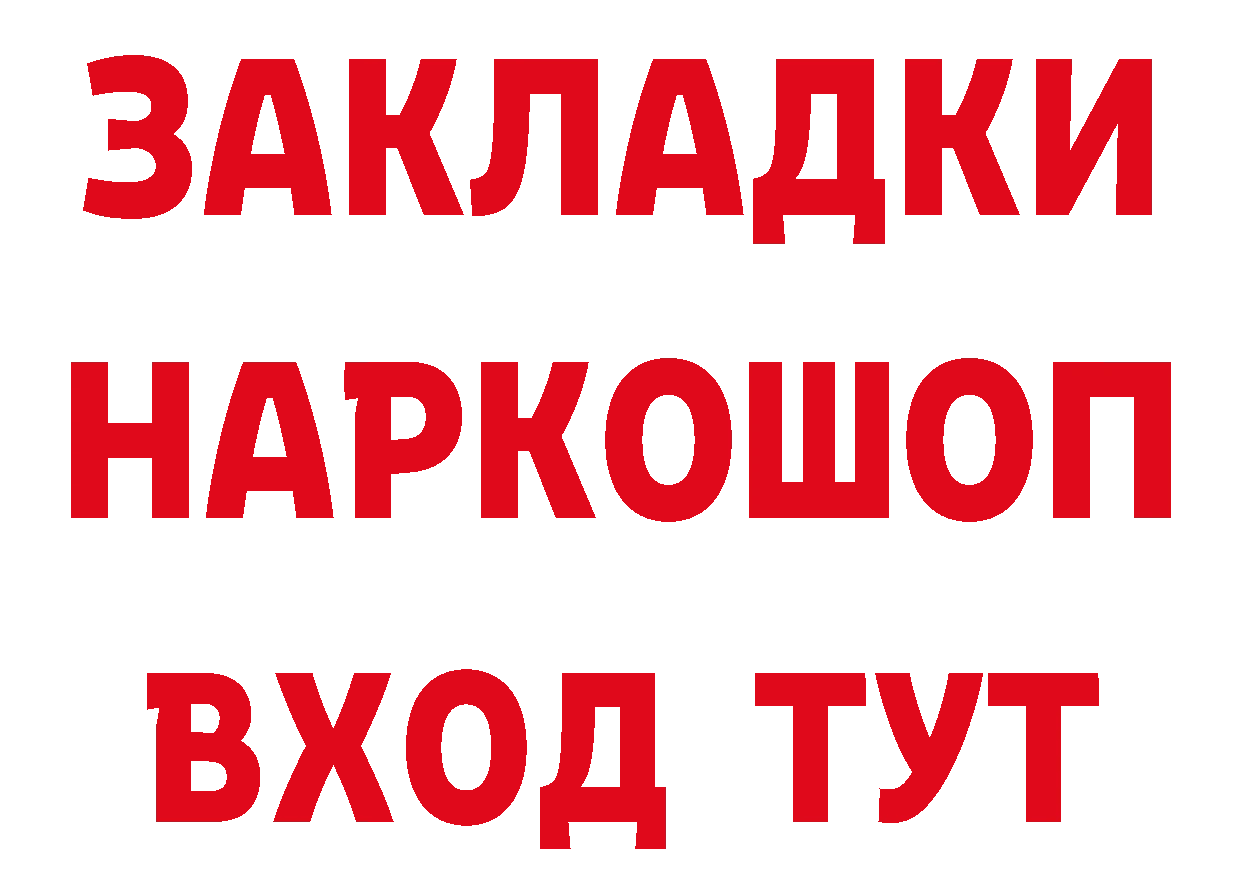 ЗАКЛАДКИ
НАРКОШОП
ВХОД ТУТ